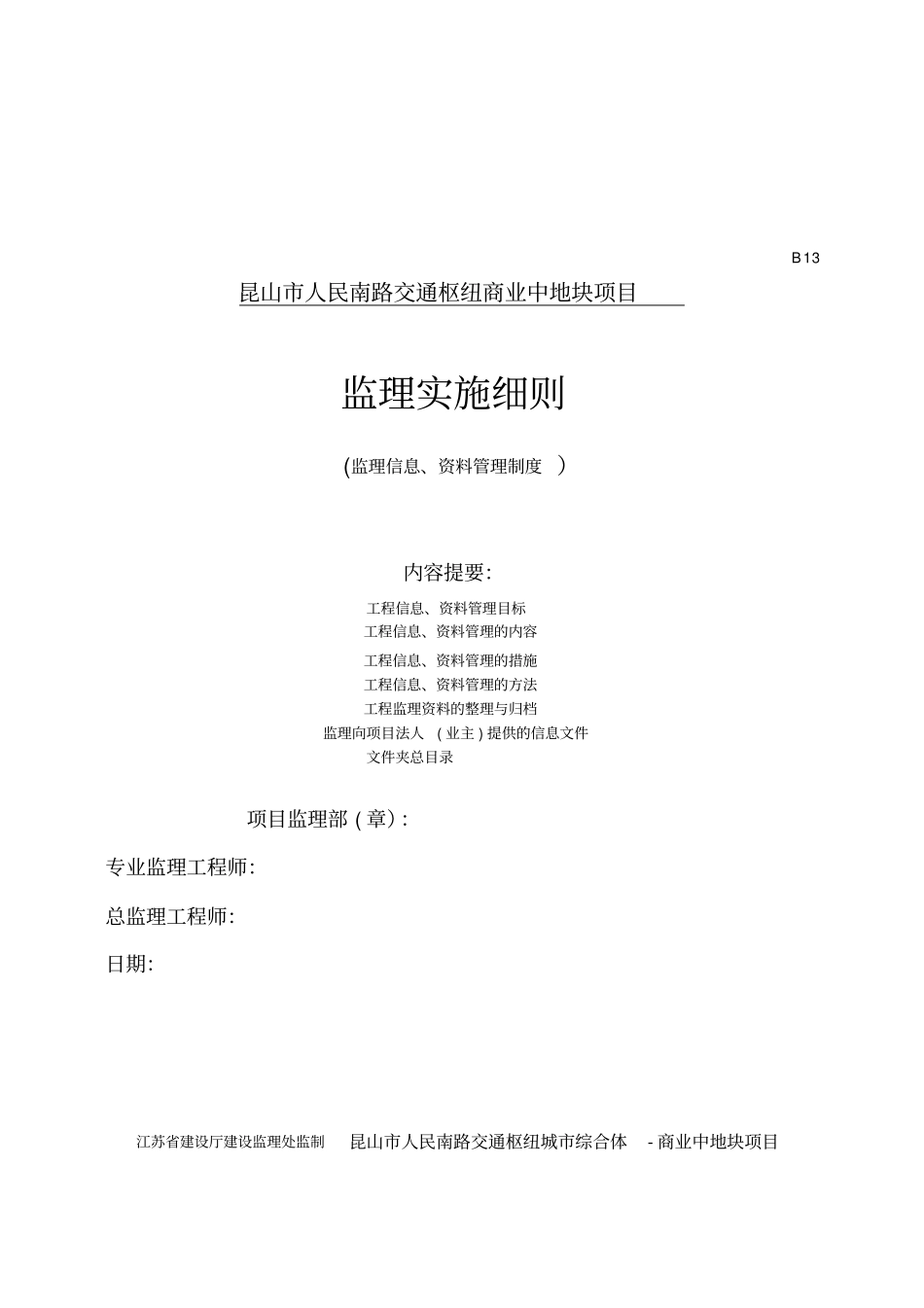 B13

昆山市人民南路交通枢纽商业中地块项目

监理实施细则

(监理信息、资料管理制度 )

内容提要:

工程信息、资料管理目标
工程信息、资料管理的内容
工程信息、资料管理的措施
工程信息、资料管理的方法
工程监理资料的整理与归档
监理向项目法人 (业主)提供的信息文件
文件夹总目录

项目监理部(章):

专业监理工程师:

总监理工程师:

日期:

江苏省建设厅建设监理处监制 昆山市人民南路交通枢纽城市综合体 -商业中地块项目